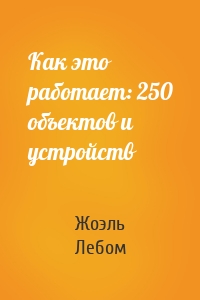 Как это работает: 250 объектов и устройств

Жоэль Лебом